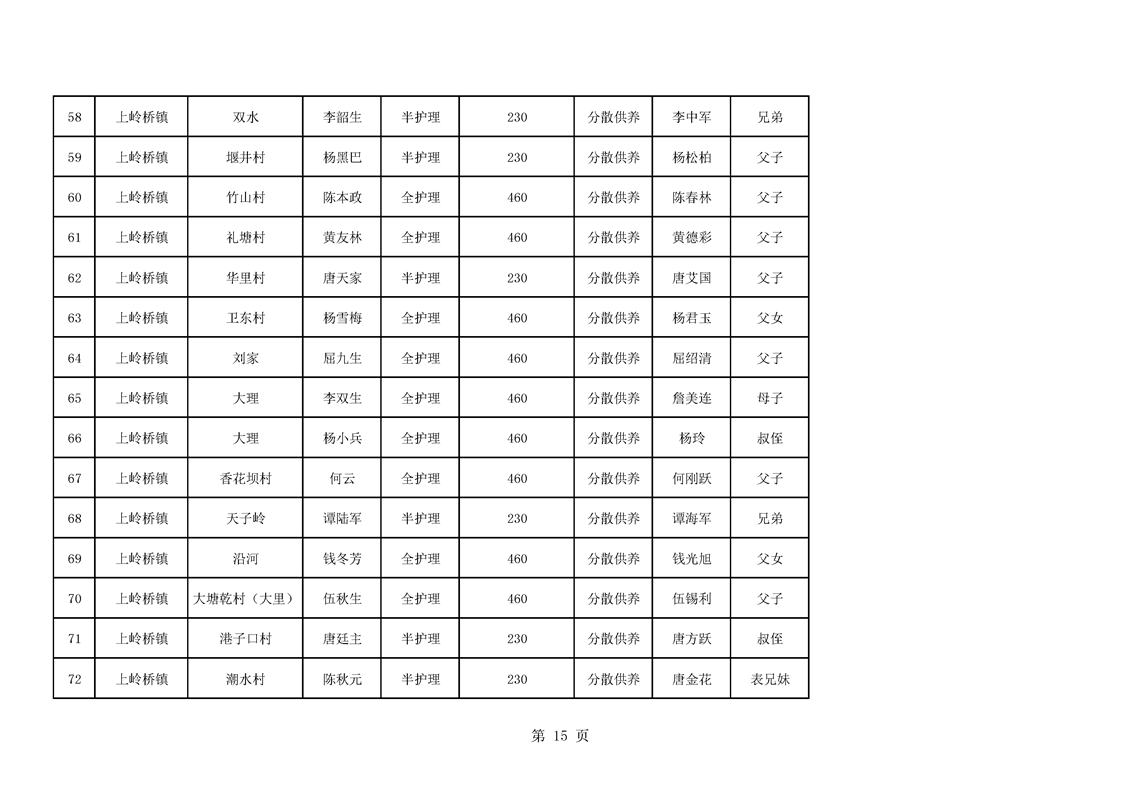 | 58 | 上岭桥镇 | 双水 | 李韶生 | 半护理 | 230 | 分散供养 | 李中军 | 兄弟 |
|---|---|---|---|---|---|---|---|---|
| 59 | 上岭桥镇 | 堰井村 | 杨黑巴 | 半护理 | 230 | 分散供养 | 杨松柏 | 父子 |
| 60 | 上岭桥镇 | 竹山村 | 陈本政 | 全护理 | 460 | 分散供养 | 陈春林 | 父子 |
| 61 | 上岭桥镇 | 礼塘村 | 黄友林 | 全护理 | 460 | 分散供养 | 黄德彩 | 父子 |
| 62 | 上岭桥镇 | 华里村 | 唐天家 | 半护理 | 230 | 分散供养 | 唐艾国 | 父子 |
| 63 | 上岭桥镇 | 卫东村 | 杨雪梅 | 全护理 | 460 | 分散供养 | 杨君玉 | 父女 |
| 64 | 上岭桥镇 | 刘家 | 屈九生 | 全护理 | 460 | 分散供养 | 屈绍清 | 父子 |
| 65 | 上岭桥镇 | 大理 | 李双生 | 全护理 | 460 | 分散供养 | 詹美连 | 母子 |
| 66 | 上岭桥镇 | 大理 | 杨小兵 | 全护理 | 460 | 分散供养 | 杨玲 | 叔侄 |
| 67 | 上岭桥镇 | 香花坝村 | 何云 | 全护理 | 460 | 分散供养 | 何刚跃 | 父子 |
| 68 | 上岭桥镇 | 天子岭 | 谭陆军 | 半护理 | 230 | 分散供养 | 谭海军 | 兄弟 |
| 69 | 上岭桥镇 | 沿河 | 钱冬芳 | 全护理 | 460 | 分散供养 | 钱光旭 | 父女 |
| 70 | 上岭桥镇 | 大塘乾村（大里） | 伍秋生 | 全护理 | 460 | 分散供养 | 伍锡利 | 父子 |
| 71 | 上岭桥镇 | 港子口村 | 唐廷主 | 半护理 | 230 | 分散供养 | 唐方跃 | 叔侄 |
| 72 | 上岭桥镇 | 潮水村 | 陈秋元 | 半护理 | 230 | 分散供养 | 唐金花 | 表兄妹 |

第 15 页